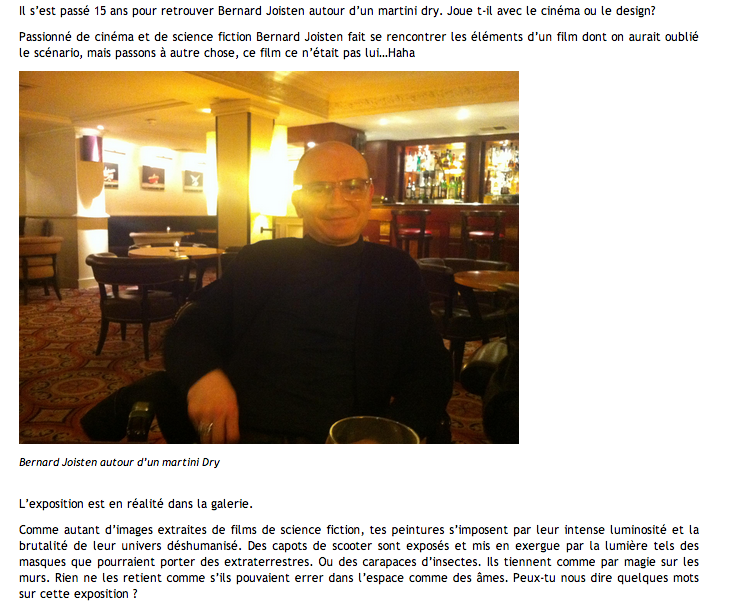 Il s'est passé 15 ans pour retrouver Bernard Joisten autour d'un martini dry. Joue t-il avec le cinéma ou le design?

Passionné de cinéma et de science fiction Bernard Joisten fait se rencontrer les éléments d'un film dont on aurait oublié le scénario, mais passons à autre chose, ce film ce n'était pas lui...Haha

Bernard Joisten autour d'un martini Dry

L'exposition est en réalité dans la galerie.

Comme autant d'images extraites de films de science fiction, tes peintures s'imposent par leur intense luminosité et la brutalité de leur univers déshumanisé. Des capots de scooter sont exposés et mis en exergue par la lumière tels des masques que pourraient porter des extraterrestres. Ou des carapaces d'insectes. Ils tiennent comme par magie sur les murs. Rien ne les retient comme s'ils pouvaient errer dans l'espace comme des âmes. Peux-tu nous dire quelques mots sur cette exposition ?